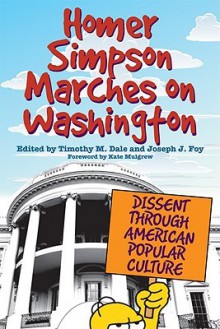 Homer Simpson Marches on Washington

Edited by Timothy M. Dale and Joseph J. Foy
Foreword by Kate Mulgrew

DISSENT THROUGH AMERICAN POPULAR CULTURE